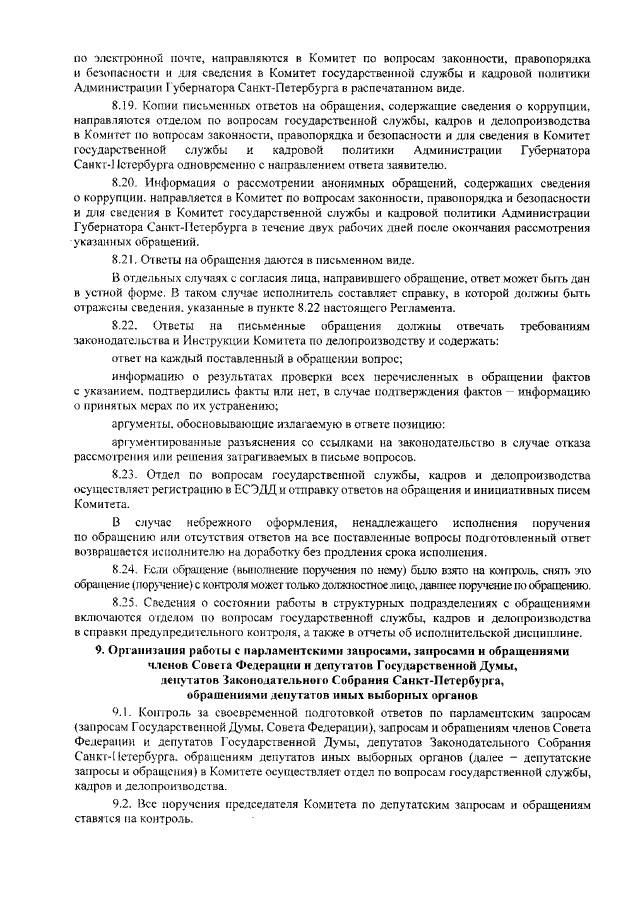 по электронной почте, направляются в Комитет по вопросам законности, правопорядка и безопасности и для сведения в Комитет государственной службы и кадровой политики Администрации Губернатора Санкт-Петербурга в распечатанном виде.

8.19. Копии письменных ответов на обращения, содержащие сведения о коррупции, направляются отделом по вопросам государственной службы, кадров и делопроизводства в Комитет по вопросам законности, правопорядка и безопасности и для сведения в Комитет государственной службы и кадровой политики Администрации Губернатора Санкт-Петербурга одновременно с направлением ответа заявителю.

8.20. Информация о рассмотрении анонимных обращений, содержащих сведения о коррупции, направляется в Комитет по вопросам законности, правопорядка и безопасности и для сведения в Комитет государственной службы и кадровой политики Администрации Губернатора Санкт-Петербурга в течение двух рабочих дней после окончания рассмотрения указанных обращений.

8.21. Ответы на обращения даются в письменном виде.

В отдельных случаях с согласия лица, направившего обращение, ответ может быть дан в устной форме. В таком случае исполнитель составляет справку, в которой должны быть отражены сведения, указанные в пункте 8.22 настоящего Регламента.

8.22. Ответы на письменные обращения должны отвечать требованиям законодательства и Инструкции Комитета по делопроизводству и содержать:

ответ на каждый поставленный в обращении вопрос;

информацию о результатах проверки всех перечисленных в обращении фактов с указанием, подтвердились факты или нет, в случае подтверждения фактов – информацию о принятых мерах по их устранению;

аргументы, обосновывающие излагаемую в ответе позицию:

аргументированные разъяснения со ссылками на законодательство в случае отказа рассмотрения или решения затрагиваемых в письме вопросов.

8.23. Отдел по вопросам государственной службы, кадров и делопроизводства осуществляет регистрацию в ЕСЭДД и отправку ответов на обращения и инициативных писем Комитета.

В случае небрежного оформления, ненадлежащего исполнения поручения по обращению или отсутствия ответов на все поставленные вопросы подготовленный ответ возвращается исполнителю на доработку без продления срока исполнения.

8.24. Если обращение (выполнение поручения по нему) было взято на контроль, снять это обращение (поручение) с контроля может только должностное лицо, давшее поручение по обращению.

8.25. Сведения о состоянии работы в структурных подразделениях с обращениями включаются отделом по вопросам государственной службы, кадров и делопроизводства в справки предупредительного контроля, а также в отчеты об исполнительской дисциплине.

9. Организация работы с парламентскими запросами, запросами и обращениями членов Совета Федерации и депутатов Государственной Думы, депутатов Законодательного Собрания Санкт-Петербурга, обращениями депутатов иных выборных органов

9.1. Контроль за своевременной подготовкой ответов по парламентским запросам (запросам Государственной Думы, Совета Федерации), запросам и обращениям членов Совета Федерации и депутатов Государственной Думы, депутатов Законодательного Собрания Санкт-Петербурга, обращениям депутатов иных выборных органов (далее – депутатские запросы и обращения) в Комитете осуществляет отдел по вопросам государственной службы, кадров и делопроизводства.

9.2. Все поручения председателя Комитета по депутатским запросам и обращениям ставятся на контроль.